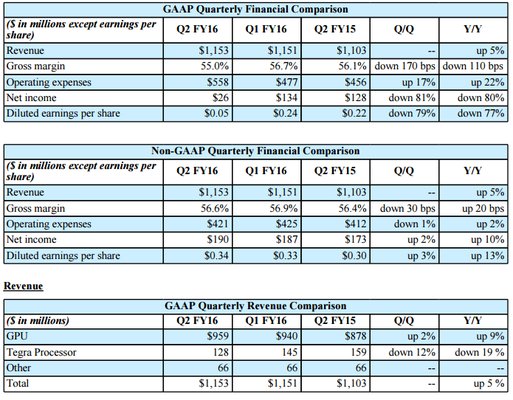 GAAP Quarterly Financial Comparison

| ($ in millions except earnings per share) | Q2 FY16 | Q1 FY16 | Q2 FY15 | Q/Q | Y/Y |
|---|---|---|---|---|---|
| Revenue | $1,153 | $1,151 | $1,103 | -- | up 5% |
| Gross margin | 55.0% | 56.7% | 56.1% | down 170 bps | down 110 bps |
| Operating expenses | $558 | $477 | $456 | up 17% | up 22% |
| Net income | $26 | $134 | $128 | down 81% | down 80% |
| Diluted earnings per share | $0.05 | $0.24 | $0.22 | down 79% | down 77% |

Non-GAAP Quarterly Financial Comparison

| ($ in millions except earnings per share) | Q2 FY16 | Q1 FY16 | Q2 FY15 | Q/Q | Y/Y |
|---|---|---|---|---|---|
| Revenue | $1,153 | $1,151 | $1,103 | -- | up 5% |
| Gross margin | 56.6% | 56.9% | 56.4% | down 30 bps | up 20 bps |
| Operating expenses | $421 | $425 | $412 | down 1% | up 2% |
| Net income | $190 | $187 | $173 | up 2% | up 10% |
| Diluted earnings per share | $0.34 | $0.33 | $0.30 | up 3% | up 13% |

Revenue

GAAP Quarterly Revenue Comparison

| ($ in millions) | Q2 FY16 | Q1 FY16 | Q2 FY15 | Q/Q | Y/Y |
|---|---|---|---|---|---|
| GPU | $959 | $940 | $878 | up 2% | up 9% |
| Tegra Processor | 128 | 145 | 159 | down 12% | down 19 % |
| Other | 66 | 66 | 66 | -- | -- |
| Total | $1,153 | $1,151 | $1,103 | -- | up 5 % |